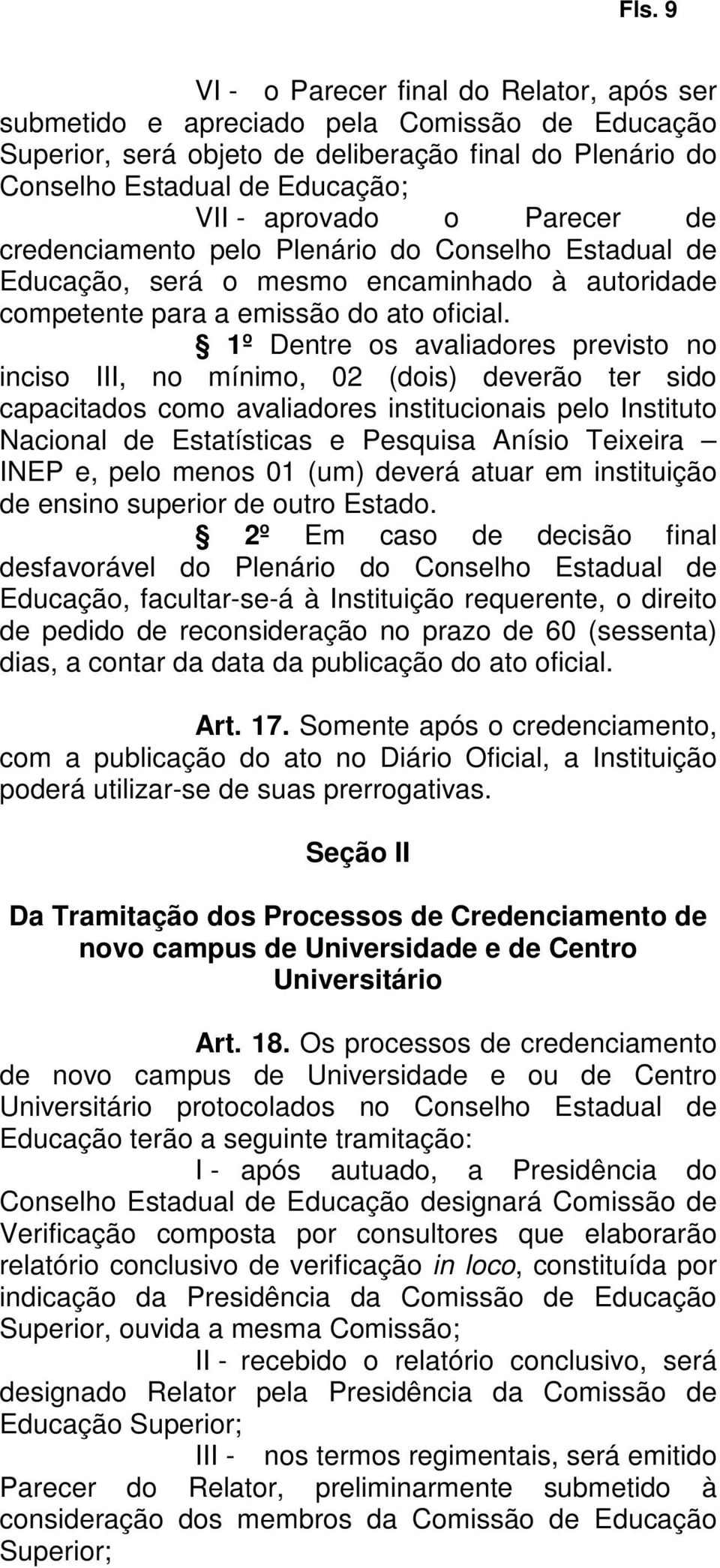 Fls. 9

VI - o Parecer final do Relator, após ser submetido e apreciado pela Comissão de Educação Superior, será objeto de deliberação final do Plenário do Conselho Estadual de Educação;

VII - aprovado o Parecer de credenciamento pelo Plenário do Conselho Estadual de Educação, será o mesmo encaminhado à autoridade competente para a emissão do ato oficial.

§ 1º Dentre os avaliadores previsto no inciso III, no mínimo, 02 (dois) deverão ter sido capacitados como avaliadores institucionais pelo Instituto Nacional de Estatísticas e Pesquisa Anísio Teixeira – INEP e, pelo menos 01 (um) deverá atuar em instituição de ensino superior de outro Estado.

§ 2º Em caso de decisão final desfavorável do Plenário do Conselho Estadual de Educação, facultar-se-á à Instituição requerente, o direito de pedido de reconsideração no prazo de 60 (sessenta) dias, a contar da data da publicação do ato oficial.

Art. 17. Somente após o credenciamento, com a publicação do ato no Diário Oficial, a Instituição poderá utilizar-se de suas prerrogativas.

Seção II

Da Tramitação dos Processos de Credenciamento de novo campus de Universidade e de Centro Universitário

Art. 18. Os processos de credenciamento de novo campus de Universidade e ou de Centro Universitário protocolados no Conselho Estadual de Educação terão a seguinte tramitação:

I - após autuado, a Presidência do Conselho Estadual de Educação designará Comissão de Verificação composta por consultores que elaborarão relatório conclusivo de verificação in loco, constituída por indicação da Presidência da Comissão de Educação Superior, ouvida a mesma Comissão;

II - recebido o relatório conclusivo, será designado Relator pela Presidência da Comissão de Educação Superior;

III - nos termos regimentais, será emitido Parecer do Relator, preliminarmente submetido à consideração dos membros da Comissão de Educação Superior;